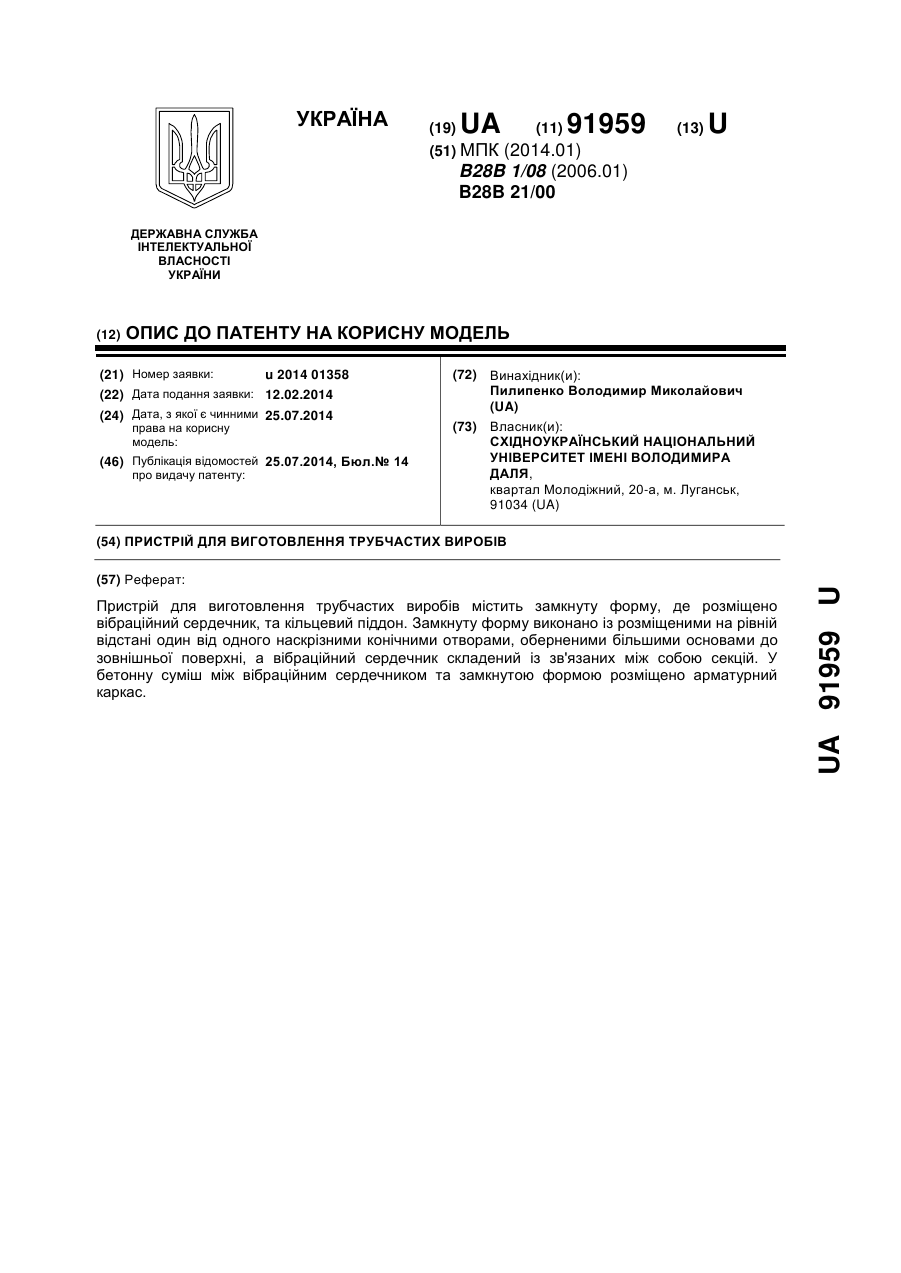 УКРАЇНА

(19) UA (11) 91959 (13) U

(51) МПК (2014.01)
B28B 1/08 (2006.01)
B28B 21/00

ДЕРЖАВНА СЛУЖБА ІНТЕЛЕКТУАЛЬНОЇ ВЛАСНОСТІ УКРАЇНИ

(12) ОПИС ДО ПАТЕНТУ НА КОРИСНУ МОДЕЛЬ

(21) Номер заявки: u 2014 01358
(22) Дата подання заявки: 12.02.2014
(24) Дата, з якої є чинними права на корисну модель: 25.07.2014
(46) Публікація відомостей про видачу патенту: 25.07.2014, Бюл.№ 14

(72) Винахідник(и):
Пилипенко Володимир Миколайович (UA)
(73) Власник(и):
СХІДНОУКРАЇНСЬКИЙ НАЦІОНАЛЬНИЙ УНІВЕРСИТЕТ ІМЕНІ ВОЛОДИМИРА ДАЛЯ,
квартал Молодіжний, 20-а, м. Луганськ, 91034 (UA)

(54) ПРИСТРІЙ ДЛЯ ВИГОТОВЛЕННЯ ТРУБЧАСТИХ ВИРОБІВ

(57) Реферат:

Пристрій для виготовлення трубчастих виробів містить замкнуту форму, де розміщено вібраційний сердечник, та кільцевий піддон. Замкнуту форму виконано із розміщеними на рівній відстані один від одного наскрізними конічними отворами, оберненими більшими основами до зовнішньої поверхні, а вібраційний сердечник складений із зв'язаних між собою секцій. У бетонну суміш між вібраційним сердечником та замкнутою формою розміщено арматурний каркас.

UA 91959 U